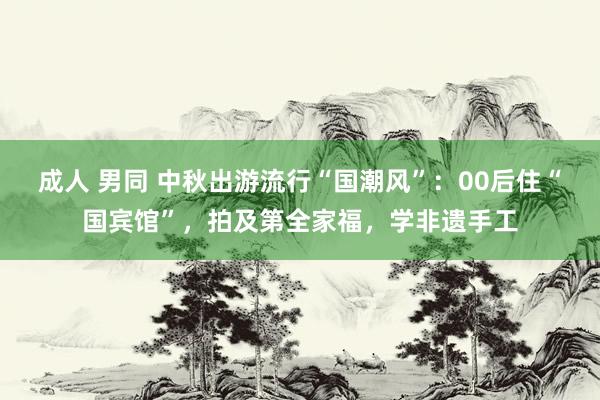 成人 男同 中秋出游流行“国潮风”：00后住“国宾馆”，拍及第全家福，学非遗手工